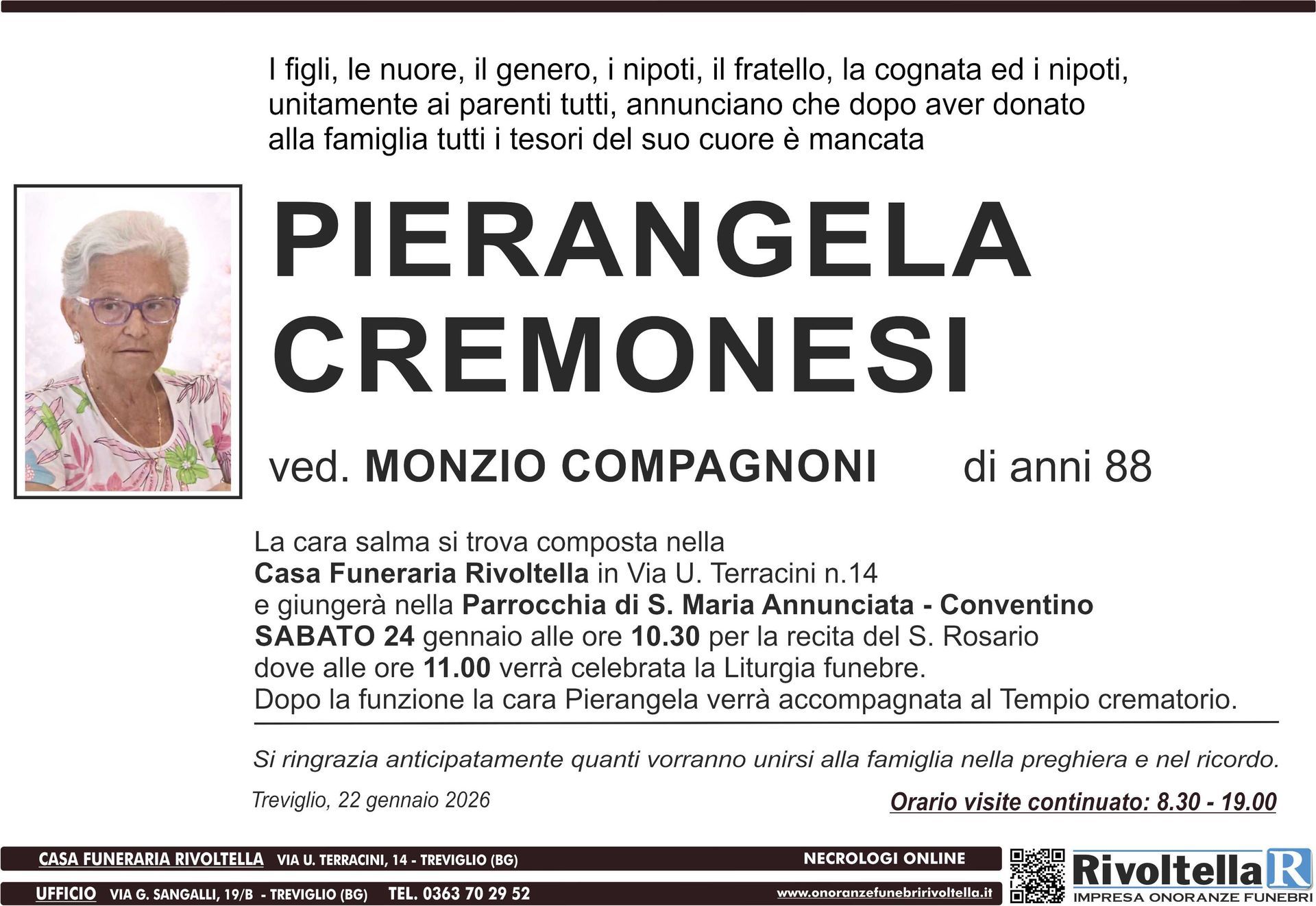 I figli, le nuore, il genero, i nipoti, il fratello, la cognata ed i nipoti, unitamente ai parenti tutti, annunciano che dopo aver donato alla famiglia tutti i tesori del suo cuore è mancata

PIERANGELA CREMONESI

ved. MONZIO COMPAGNONI di anni 88

La cara salma si trova composta nella
Casa Funeraria Rivoltella in Via U. Terracini n.14
e giungerà nella Parrocchia di S. Maria Annunciata - Conventino
SABATO 24 gennaio alle ore 10.30 per la recita del S. Rosario
dove alle ore 11.00 verrà celebrata la Liturgia funebre.
Dopo la funzione la cara Pierangela verrà accompagnata al Tempio crematorio.

Si ringrazia anticipatamente quanti vorranno unirsi alla famiglia nella preghiera e nel ricordo.

Treviglio, 22 gennaio 2026

Orario visite continuato: 8.30 - 19.00

CASA FUNERARIA RIVOLTELLA VIA U. TERRACINI, 14 - TREVIGLIO (BG)
NECROLOGI ONLINE
UFFICIO VIA G. SANGALLI, 19/B - TREVIGLIO (BG) TEL. 0363 70 29 52
www.onoranzefunebririvoltella.it

Rivoltella R
IMPRESA ONORANZE FUNEBRI